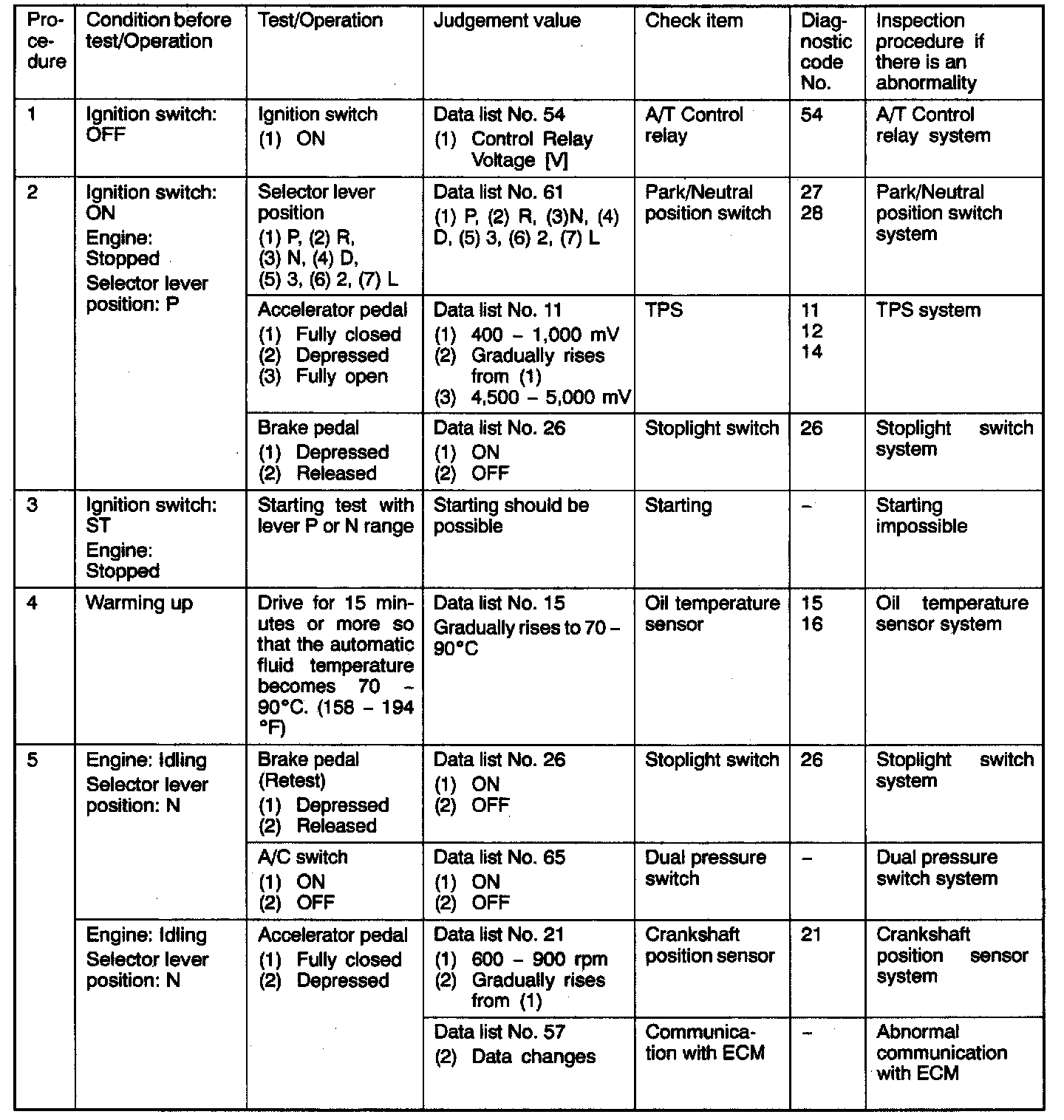 | Procedure | Condition before test/Operation | Test/Operation | Judgement value | Check item | Diagnostic code No. | Inspection procedure if there is an abnormality |
|---|---|---|---|---|---|---|
| 1 | Ignition switch: OFF | Ignition switch (1) ON | Data list No. 54 (1) Control Relay Voltage [V] | A/T Control relay | 54 | A/T Control relay system |
| 2 | Ignition switch: ON Engine: Stopped Selector lever position: P | Selector lever position (1) P, (2) R, (3) N, (4) D, (5) 3, (6) 2, (7) L | Data list No. 61 (1) P, (2) R, (3)N, (4) D, (5) 3, (6) 2, (7) L | Park/Neutral position switch | 27 28 | Park/Neutral position switch system |
| | | Accelerator pedal (1) Fully closed (2) Depressed (3) Fully open | Data list No. 11 (1) 400 – 1,000 mV (2) Gradually rises from (1) (3) 4,500 – 5,000 mV | TPS | 11 12 14 | TPS system |
| | | Brake pedal (1) Depressed (2) Released | Data list No. 26 (1) ON (2) OFF | Stoplight switch | 26 | Stoplight switch system |
| 3 | Ignition switch: ST Engine: Stopped | Starting test with lever P or N range | Starting should be possible | Starting | – | Starting impossible |
| 4 | Warming up | Drive for 15 minutes or more so that the automatic fluid temperature becomes 70 – 90°C. (158 – 194 °F) | Data list No. 15 Gradually rises to 70 – 90°C | Oil temperature sensor | 15 16 | Oil temperature sensor system |
| 5 | Engine: Idling Selector lever position: N | Brake pedal (Retest) (1) Depressed (2) Released | Data list No. 26 (1) ON (2) OFF | Stoplight switch | 26 | Stoplight switch system |
| | | A/C switch (1) ON (2) OFF | Data list No. 65 (1) ON (2) OFF | Dual pressure switch | – | Dual pressure switch system |
| | Engine: Idling Selector lever position: N | Accelerator pedal (1) Fully closed (2) Depressed | Data list No. 21 (1) 600 – 900 rpm (2) Gradually rises from (1) | Crankshaft position sensor | 21 | Crankshaft position sensor system |
| | | | Data list No. 57 (2) Data changes | Communication with ECM | – | Abnormal communication with ECM |